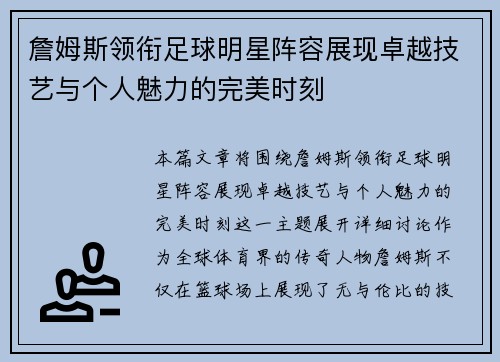 詹姆斯领衔足球明星阵容展现卓越技艺与个人魅力的完美时刻

本篇文章将围绕詹姆斯领衔足球明星阵容展现卓越技艺与个人魅力的完美时刻这一主题展开详细讨论作为全球体育界的传奇人物詹姆斯不仅在篮球场上展现了无与伦比的技